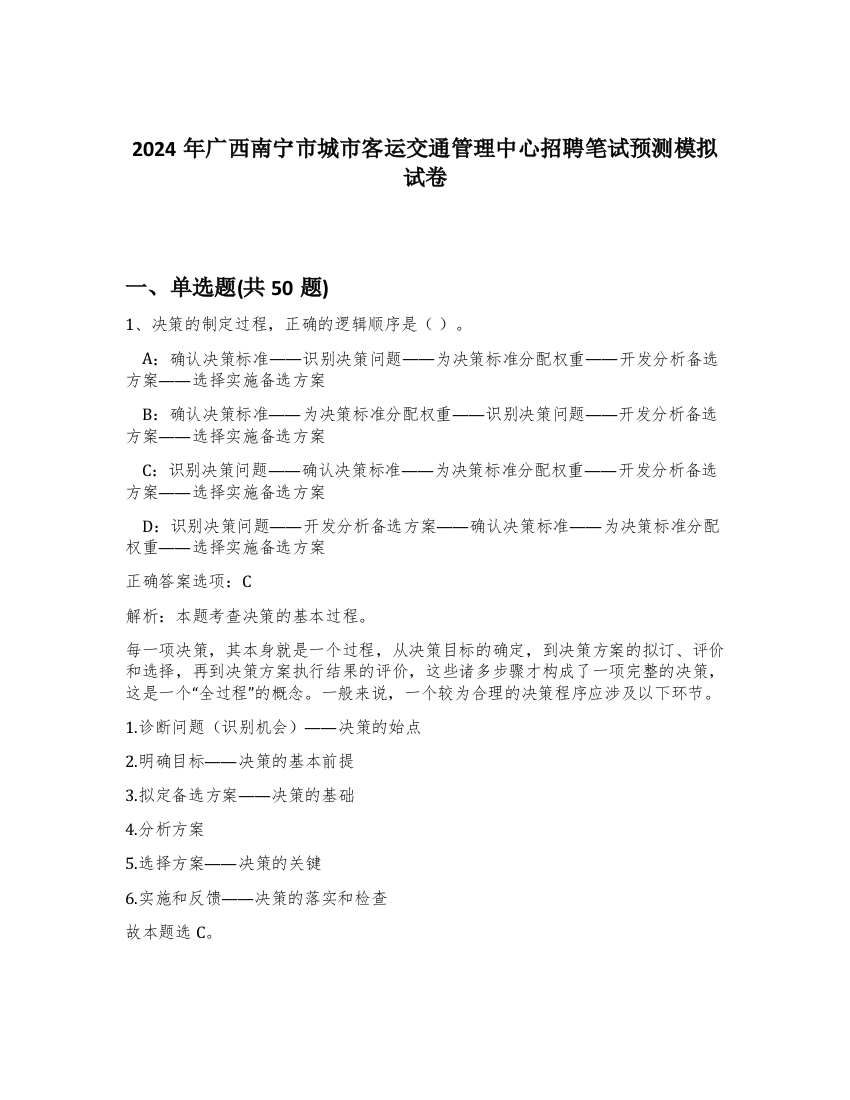 2024 年广西南宁市城市客运交通管理中心招聘笔试预测模拟试卷

一、单选题(共 50 题)

1、决策的制定过程，正确的逻辑顺序是（ ）。

A：确认决策标准——识别决策问题——为决策标准分配权重——开发分析备选方案——选择实施备选方案

B：确认决策标准——为决策标准分配权重——识别决策问题——开发分析备选方案——选择实施备选方案

C：识别决策问题——确认决策标准——为决策标准分配权重——开发分析备选方案——选择实施备选方案

D：识别决策问题——开发分析备选方案——确认决策标准——为决策标准分配权重——选择实施备选方案

正确答案选项：C

解析：本题考查决策的基本过程。

每一项决策，其本身就是一个过程，从决策目标的确定，到决策方案的拟订、评价和选择，再到决策方案执行结果的评价，这些诸多步骤才构成了一项完整的决策，这是一个“全过程”的概念。一般来说，一个较为合理的决策程序应涉及以下环节。

1.诊断问题（识别机会）——决策的始点

2.明确目标——决策的基本前提

3.拟定备选方案——决策的基础

4.分析方案

5.选择方案——决策的关键

6.实施和反馈——决策的落实和检查

故本题选 C。